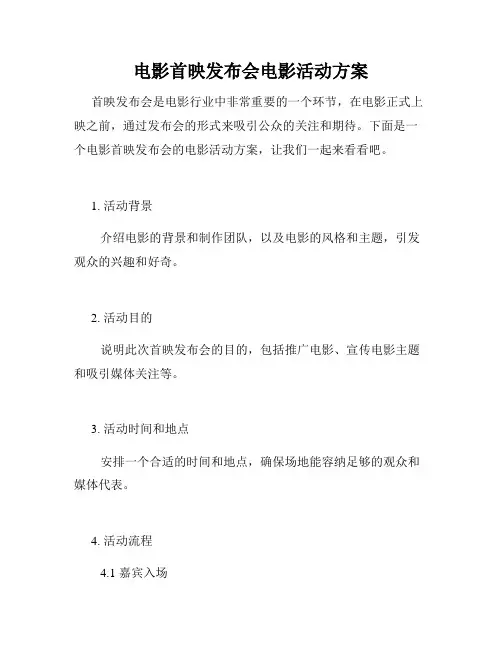 电影首映发布会电影活动方案

首映发布会是电影行业中非常重要的一个环节，在电影正式上映之前，通过发布会的形式来吸引公众的关注和期待。下面是一个电影首映发布会的电影活动方案，让我们一起来看看吧。

1. 活动背景

介绍电影的背景和制作团队，以及电影的风格和主题，引发观众的兴趣和好奇。

2. 活动目的

说明此次首映发布会的目的，包括推广电影、宣传电影主题和吸引媒体关注等。

3. 活动时间和地点

安排一个合适的时间和地点，确保场地能容纳足够的观众和媒体代表。

4. 活动流程

4.1 嘉宾入场